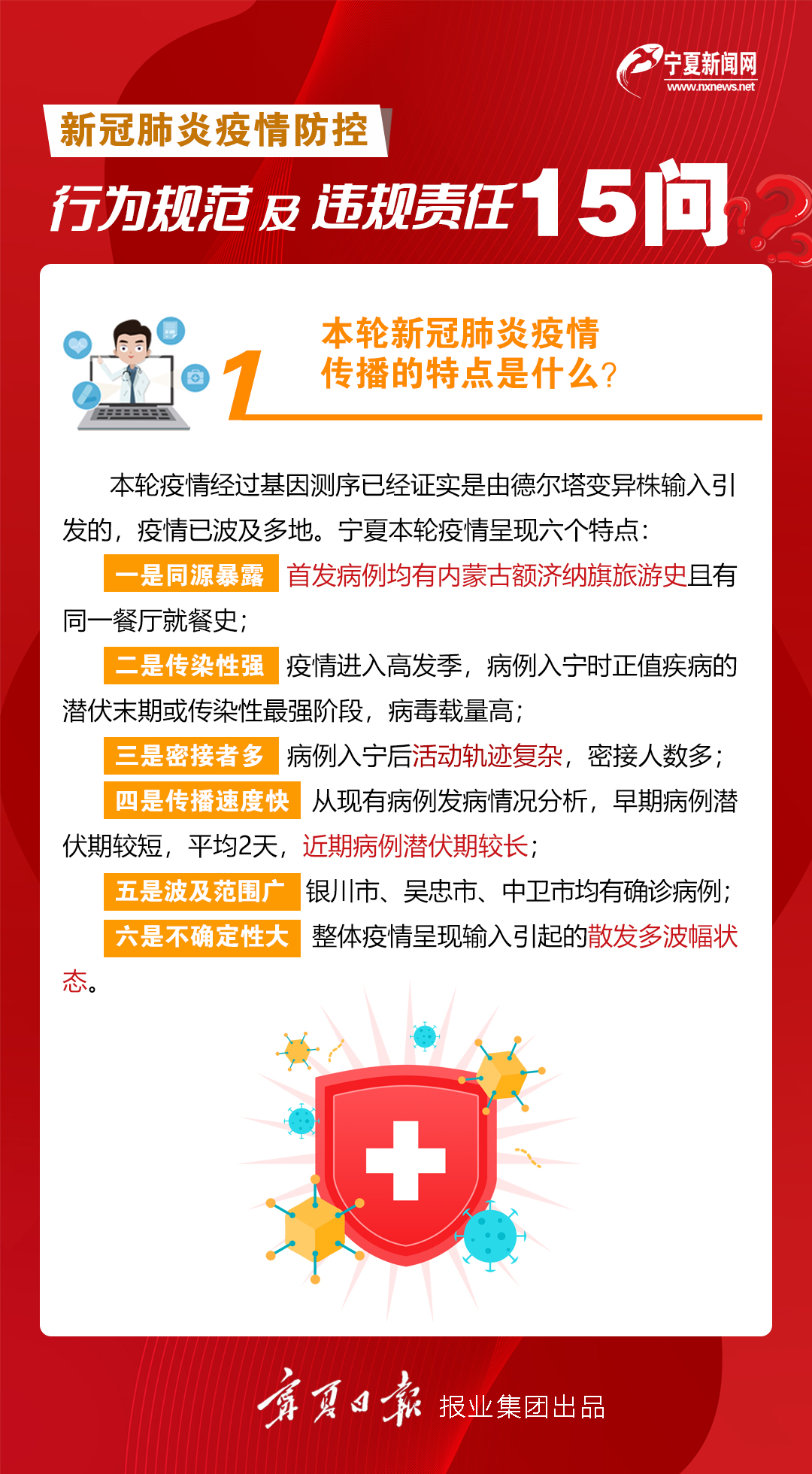 宁夏新闻网
www.nxnews.net

新冠肺炎疫情防控

行为规范及违规责任15问

1

本轮新冠肺炎疫情传播的特点是什么？

本轮疫情经过基因测序已经证实是由德尔塔变异株输入引发的，疫情已波及多地。宁夏本轮疫情呈现六个特点：

一是同源暴露 首发病例均有内蒙古额济纳旗旅游史且有同一餐厅就餐史；

二是传染性强 疫情进入高发季，病例入宁时正值疾病的潜伏末期或传染性最强阶段，病毒载量高；

三是密接者多 病例入宁后活动轨迹复杂，密接人数多；

四是传播速度快 从现有病例发病情况分析，早期病例潜伏期较短，平均2天，近期病例潜伏期较长；

五是波及范围广 银川市、吴忠市、中卫市均有确诊病例；

六是不确定性大 整体疫情呈现输入引起的散发多波幅状态。

宁夏日报 报业集团出品